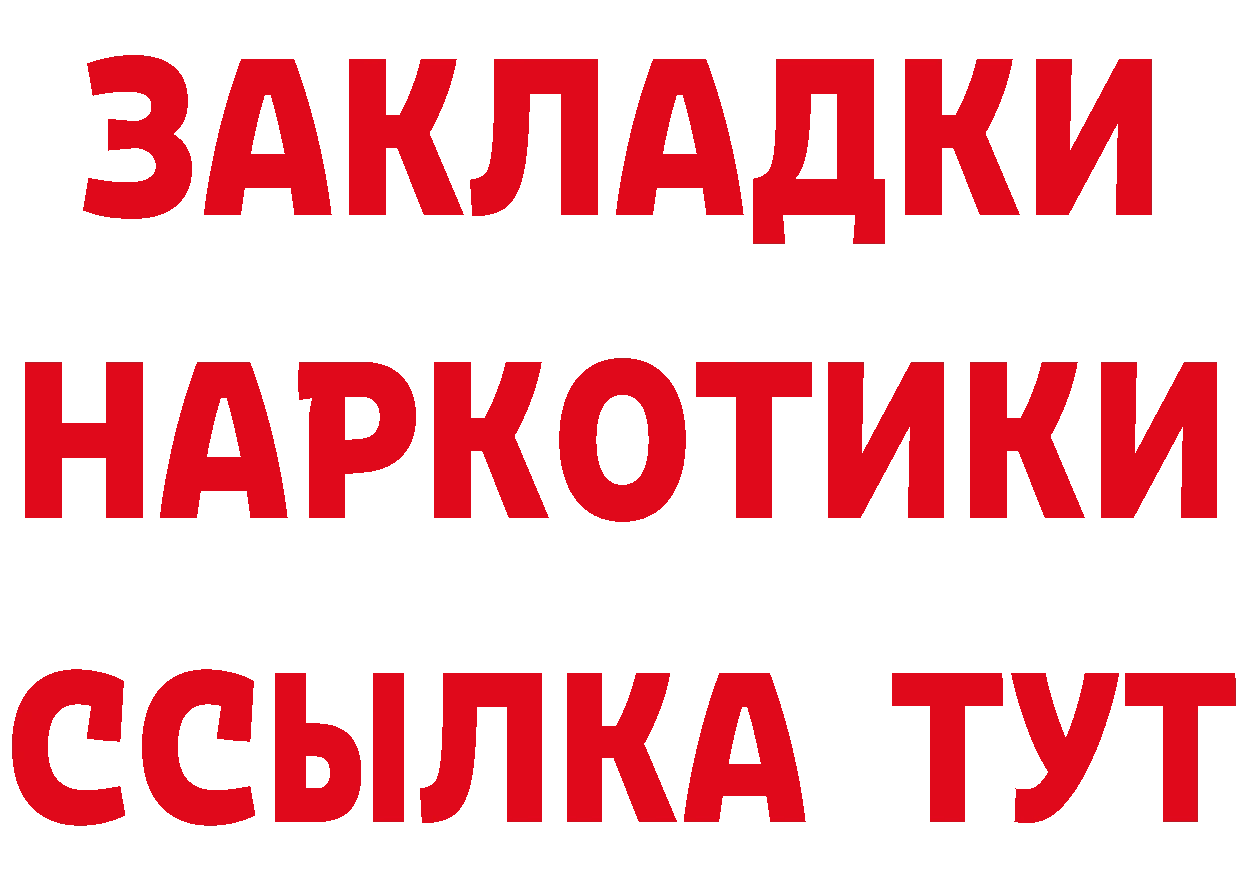 ЗАКЛАДКИ
НАРКОТИКИ
ССЫЛКА ТУТ